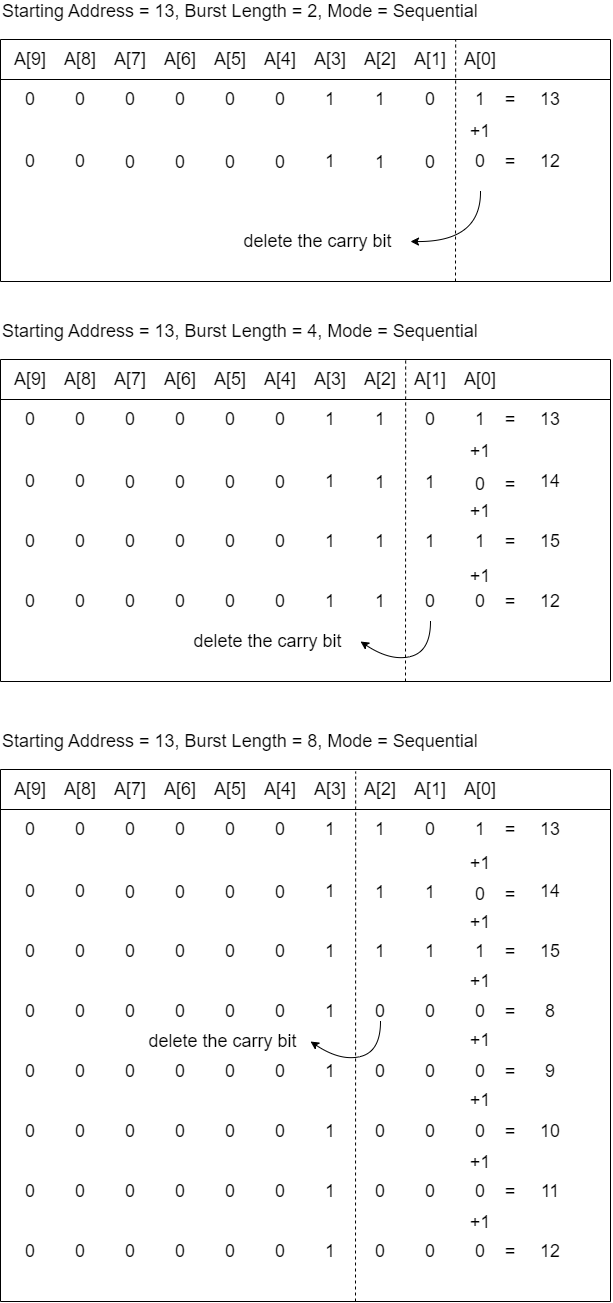 Starting Address = 13, Burst Length = 2, Mode = Sequential

| A[9] | A[8] | A[7] | A[6] | A[5] | A[4] | A[3] | A[2] | A[1] | A[0] | | |
|---|---|---|---|---|---|---|---|---|---|---|---|
| 0 | 0 | 0 | 0 | 0 | 0 | 1 | 1 | 0 | 1 | = | 13 |
| | | | | | | | | | +1 | | |
| 0 | 0 | 0 | 0 | 0 | 0 | 1 | 1 | 0 | 0 | = | 12 |

delete the carry bit

Starting Address = 13, Burst Length = 4, Mode = Sequential

| A[9] | A[8] | A[7] | A[6] | A[5] | A[4] | A[3] | A[2] | A[1] | A[0] | | |
|---|---|---|---|---|---|---|---|---|---|---|---|
| 0 | 0 | 0 | 0 | 0 | 0 | 1 | 1 | 0 | 1 | = | 13 |
| | | | | | | | | | +1 | | |
| 0 | 0 | 0 | 0 | 0 | 0 | 1 | 1 | 1 | 0 | = | 14 |
| | | | | | | | | | +1 | | |
| 0 | 0 | 0 | 0 | 0 | 0 | 1 | 1 | 1 | 1 | = | 15 |
| | | | | | | | | | +1 | | |
| 0 | 0 | 0 | 0 | 0 | 0 | 1 | 1 | 0 | 0 | = | 12 |

delete the carry bit

Starting Address = 13, Burst Length = 8, Mode = Sequential

| A[9] | A[8] | A[7] | A[6] | A[5] | A[4] | A[3] | A[2] | A[1] | A[0] | | |
|---|---|---|---|---|---|---|---|---|---|---|---|
| 0 | 0 | 0 | 0 | 0 | 0 | 1 | 1 | 0 | 1 | = | 13 |
| | | | | | | | | | +1 | | |
| 0 | 0 | 0 | 0 | 0 | 0 | 1 | 1 | 1 | 0 | = | 14 |
| | | | | | | | | | +1 | | |
| 0 | 0 | 0 | 0 | 0 | 0 | 1 | 1 | 1 | 1 | = | 15 |
| | | | | | | | | | +1 | | |
| 0 | 0 | 0 | 0 | 0 | 0 | 1 | 0 | 0 | 0 | = | 8 |
| | | | | | | | | | +1 | | |
| 0 | 0 | 0 | 0 | 0 | 0 | 1 | 0 | 0 | 0 | = | 9 |
| | | | | | | | | | +1 | | |
| 0 | 0 | 0 | 0 | 0 | 0 | 1 | 0 | 0 | 0 | = | 10 |
| | | | | | | | | | +1 | | |
| 0 | 0 | 0 | 0 | 0 | 0 | 1 | 0 | 0 | 0 | = | 11 |
| | | | | | | | | | +1 | | |
| 0 | 0 | 0 | 0 | 0 | 0 | 1 | 0 | 0 | 0 | = | 12 |

delete the carry bit